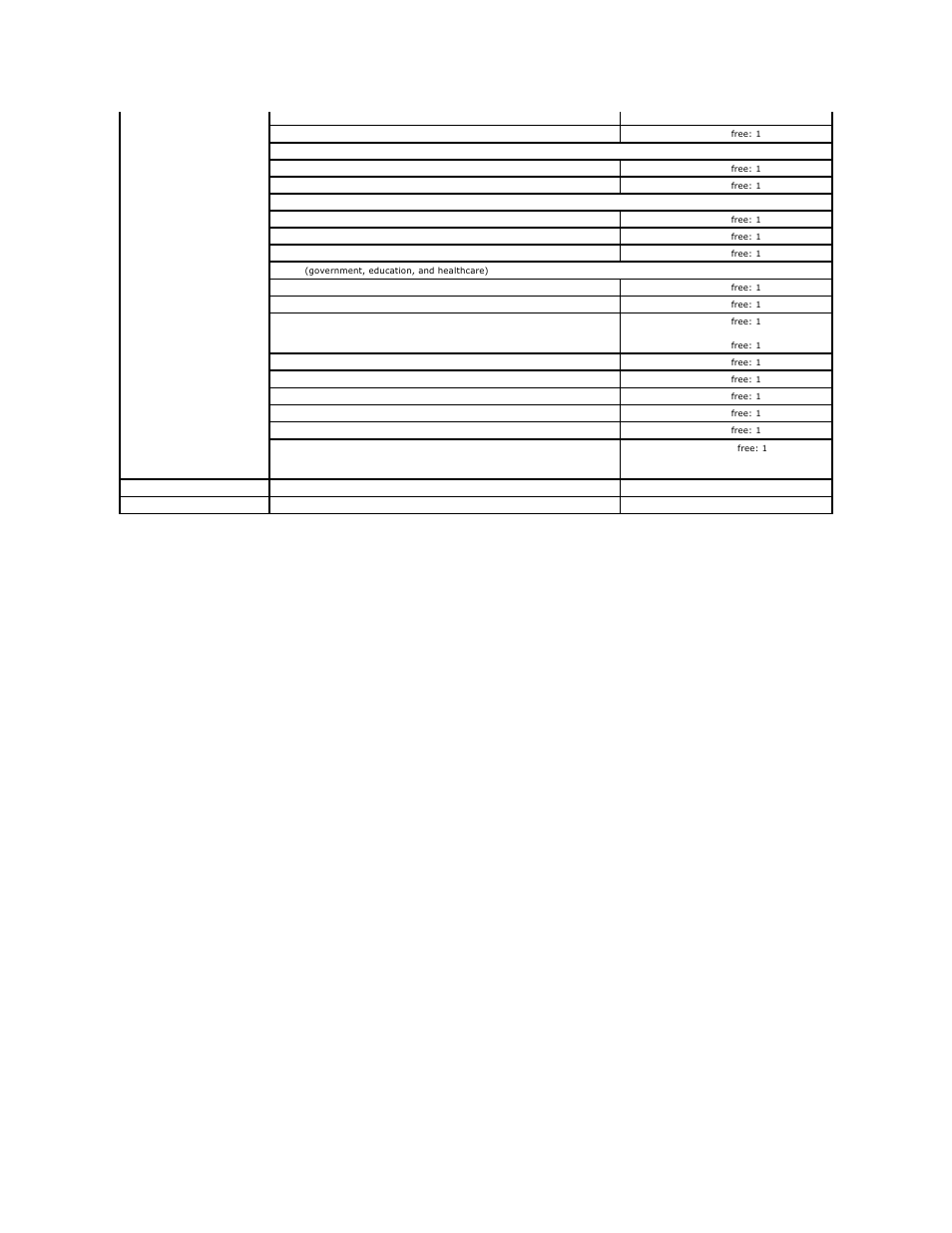 |  |  |  |
|---|---|---|
|  |  | free: 1 |
|  |  |  |
|  |  | free: 1 |
|  |  | free: 1 |
|  |  |  |
|  |  | free: 1 |
|  |  | free: 1 |
|  |  | free: 1 |
|  | (government, education, and healthcare) |  |
|  |  | free: 1 |
|  |  | free: 1 |
|  |  | free: 1 free: 1 |
|  |  | free: 1 |
|  |  | free: 1 |
|  |  | free: 1 |
|  |  | free: 1 |
|  |  | free: 1 |
|  |  | free: 1 |
|  |  |  |
|  |  |  |